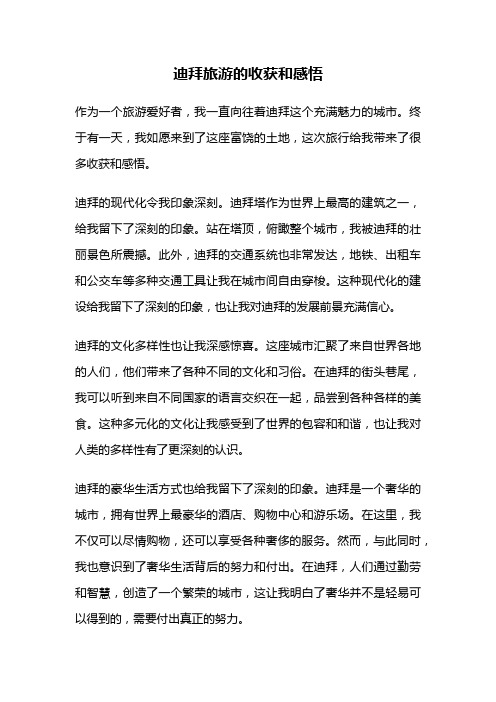 迪拜旅游的收获和感悟

作为一个旅游爱好者，我一直向往着迪拜这个充满魅力的城市。终于有一天，我如愿来到了这座富饶的土地，这次旅行给我带来了很多收获和感悟。

迪拜的现代化令我印象深刻。迪拜塔作为世界上最高的建筑之一，给我留下了深刻的印象。站在塔顶，俯瞰整个城市，我被迪拜的壮丽景色所震撼。此外，迪拜的交通系统也非常发达，地铁、出租车和公交车等多种交通工具让我在城市间自由穿梭。这种现代化的建设给我留下了深刻的印象，也让我对迪拜的发展前景充满信心。

迪拜的文化多样性也让我深感惊喜。这座城市汇聚了来自世界各地的人们，他们带来了各种不同的文化和习俗。在迪拜的街头巷尾，我可以听到来自不同国家的语言交织在一起，品尝到各种各样的美食。这种多元化的文化让我感受到了世界的包容和和谐，也让我对人类的多样性有了更深刻的认识。

迪拜的豪华生活方式也给我留下了深刻的印象。迪拜是一个奢华的城市，拥有世界上最豪华的酒店、购物中心和游乐场。在这里，我不仅可以尽情购物，还可以享受各种奢侈的服务。然而，与此同时，我也意识到了奢华生活背后的努力和付出。在迪拜，人们通过勤劳和智慧，创造了一个繁荣的城市，这让我明白了奢华并不是轻易可以得到的，需要付出真正的努力。